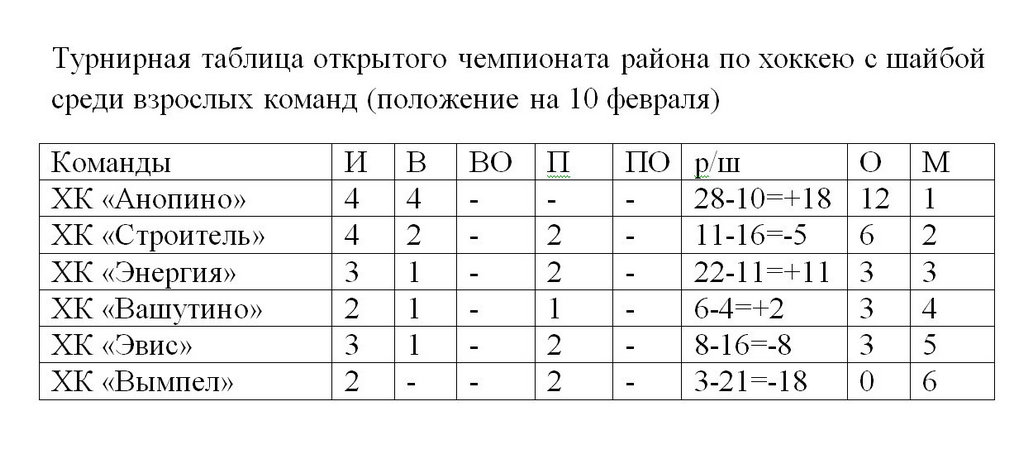 Турнирная таблица открытого чемпионата района по хоккею с шайбой среди взрослых команд (положение на 10 февраля)

| Команды | И | В | ВО | П | ПО | р/ш | О | М |
|---|---|---|---|---|---|---|---|---|
| ХК «Анопино» | 4 | 4 | - | - | - | 28-10=+18 | 12 | 1 |
| ХК «Строитель» | 4 | 2 | - | 2 | - | 11-16=-5 | 6 | 2 |
| ХК «Энергия» | 3 | 1 | - | 2 | - | 22-11=+11 | 3 | 3 |
| ХК «Вашутино» | 2 | 1 | - | 1 | - | 6-4=+2 | 3 | 4 |
| ХК «Эвис» | 3 | 1 | - | 2 | - | 8-16=-8 | 3 | 5 |
| ХК «Вымпел» | 2 | - | - | 2 | - | 3-21=-18 | 0 | 6 |